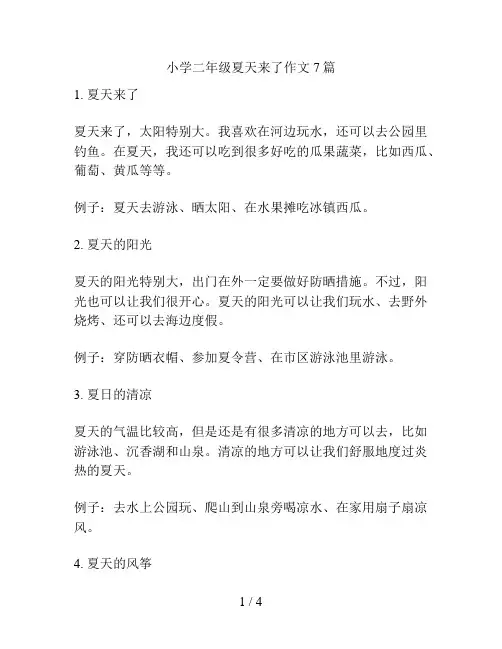 小学二年级夏天来了作文 7 篇

1. 夏天来了

夏天来了，太阳特别大。我喜欢在河边玩水，还可以去公园里钓鱼。在夏天，我还可以吃到很多好吃的瓜果蔬菜，比如西瓜、葡萄、黄瓜等等。

例子：夏天去游泳、晒太阳、在水果摊吃冰镇西瓜。

2. 夏天的阳光

夏天的阳光特别大，出门在外一定要做好防晒措施。不过，阳光也可以让我们很开心。夏天的阳光可以让我们玩水、去野外烧烤、还可以去海边度假。

例子：穿防晒衣帽、参加夏令营、在市区游泳池里游泳。

3. 夏日的清凉

夏天的气温比较高，但是还是有很多清凉的地方可以去，比如游泳池、沉香湖和山泉。清凉的地方可以让我们舒服地度过炎热的夏天。

例子：去水上公园玩、爬山到山泉旁喝凉水、在家用扇子扇凉风。

4. 夏天的风筝

1 / 4